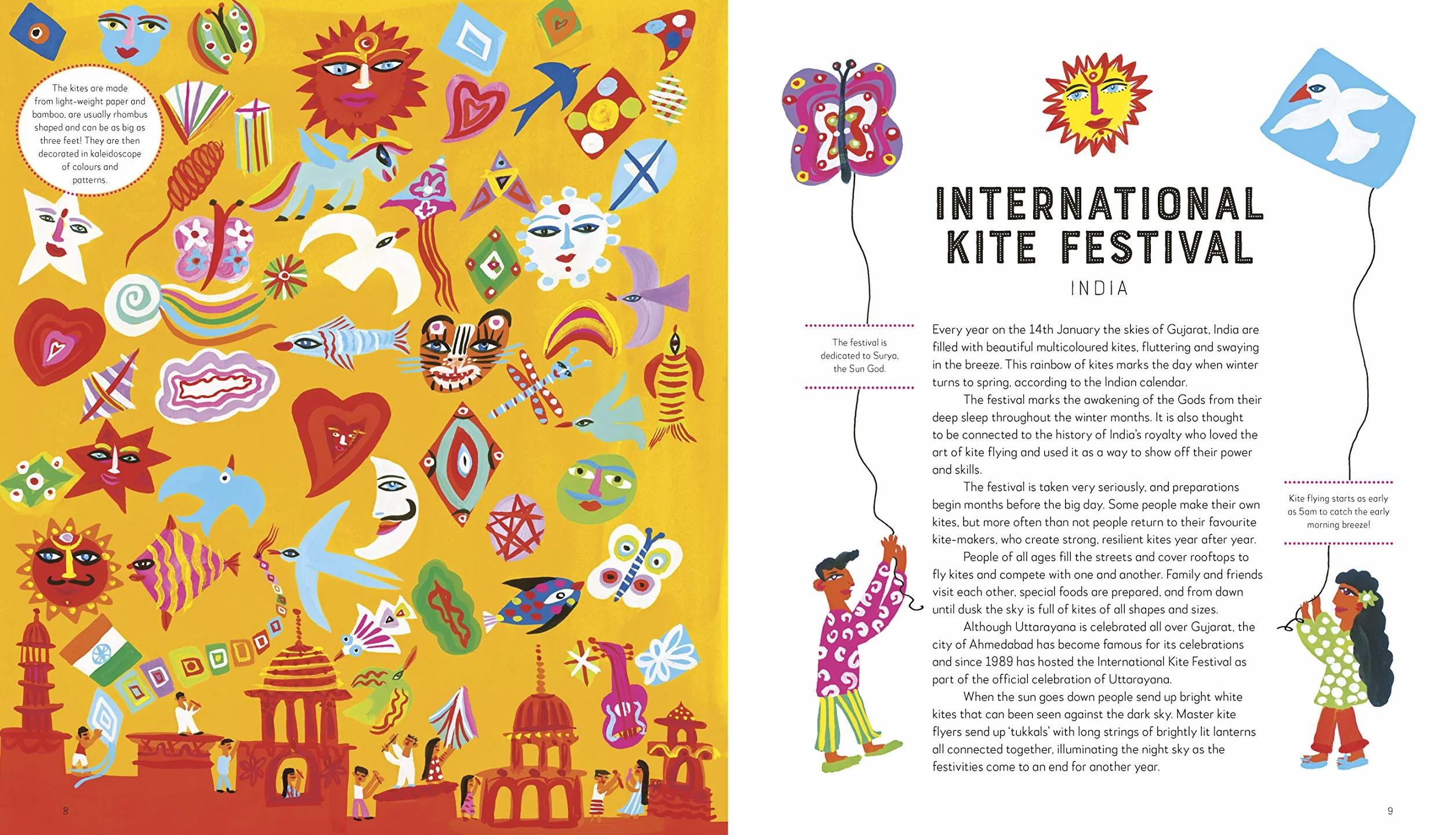 The kites are made from light-weight paper and bamboo, are usually rhombus shaped and can be as big as three feet! They are then decorated in kaleidoscope of colours and patterns.

8

INTERNATIONAL KITE FESTIVAL

INDIA

The festival is dedicated to Surya, the Sun God.

Every year on the 14th January the skies of Gujarat, India are filled with beautiful multicoloured kites, fluttering and swaying in the breeze. This rainbow of kites marks the day when winter turns to spring, according to the Indian calendar.

The festival marks the awakening of the Gods from their deep sleep throughout the winter months. It is also thought to be connected to the history of India's royalty who loved the art of kite flying and used it as a way to show off their power and skills.

The festival is taken very seriously, and preparations begin months before the big day. Some people make their own kites, but more often than not people return to their favourite kite-makers, who create strong, resilient kites year after year.

People of all ages fill the streets and cover rooftops to fly kites and compete with one and another. Family and friends visit each other, special foods are prepared, and from dawn until dusk the sky is full of kites of all shapes and sizes.

Although Uttarayana is celebrated all over Gujarat, the city of Ahmedabad has become famous for its celebrations and since 1989 has hosted the International Kite Festival as part of the official celebration of Uttarayana.

When the sun goes down people send up bright white kites that can been seen against the dark sky. Master kite flyers send up 'tukkals' with long strings of brightly lit lanterns all connected together, illuminating the night sky as the festivities come to an end for another year.

Kite flying starts as early as 5am to catch the early morning breeze!

9